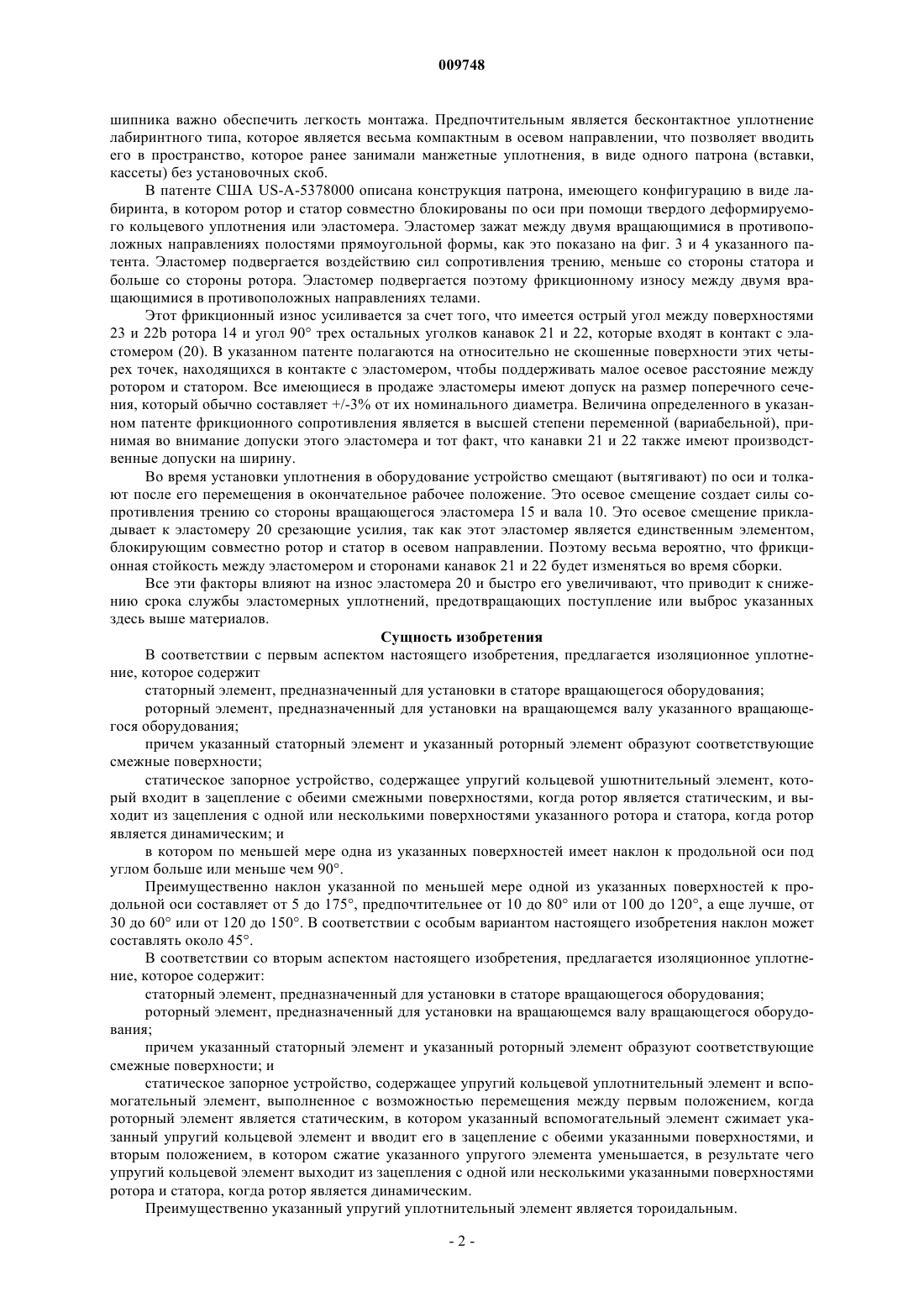 009748

шипника важно обеспечить легкость монтажа. Предпочтительным является бесконтактное уплотнение лабиринтного типа, которое является весьма компактным в осевом направлении, что позволяет вводить его в пространство, которое ранее занимали манжетные уплотнения, в виде одного патрона (вставки, кассеты) без установочных скоб.

В патенте США US-A-5378000 описана конструкция патрона, имеющего конфигурацию в виде лабиринта, в котором ротор и статор совместно блокированы по оси при помощи твердого деформируемого кольцевого уплотнения или эластомера. Эластомер зажат между двумя вращающимися в противоположных направлениях полостями прямоугольной формы, как это показано на фиг. 3 и 4 указанного патента. Эластомер подвергается воздействию сил сопротивления трению, меньше со стороны статора и больше со стороны ротора. Эластомер подвергается поэтому фрикционному износу между двумя вращающимися в противоположных направлениях телами.

Этот фрикционный износ усиливается за счет того, что имеется острый угол между поверхностями 23 и 22b ротора 14 и угол 90° трех остальных уголков канавок 21 и 22, которые входят в контакт с эластомером (20). В указанном патенте полагаются на относительно не скошенные поверхности этих четырех точек, находящихся в контакте с эластомером, чтобы поддерживать малое осевое расстояние между ротором и статором. Все имеющиеся в продаже эластомеры имеют допуск на размер поперечного сечения, который обычно составляет +/-3% от их номинального диаметра. Величина определенного в указанном патенте фрикционного сопротивления является в высшей степени переменной (вариабельной), принимая во внимание допуски этого эластомера и тот факт, что канавки 21 и 22 также имеют производственные допуски на ширину.

Во время установки уплотнения в оборудование устройство смещают (вытягивают) по оси и толкают после его перемещения в окончательное рабочее положение. Это осевое смещение создает силы сопротивления трению со стороны вращающегося эластомера 15 и вала 10. Это осевое смещение прикладывает к эластомеру 20 срезающие усилия, так как этот эластомер является единственным элементом, блокирующим совместно ротор и статор в осевом направлении. Поэтому весьма вероятно, что фрикционная стойкость между эластомером и сторонами канавок 21 и 22 будет изменяться во время сборки.

Все эти факторы влияют на износ эластомера 20 и быстро его увеличивают, что приводит к снижению срока службы эластомерных уплотнений, предотвращающих поступление или выброс указанных здесь выше материалов.

Сущность изобретения

В соответствии с первым аспектом настоящего изобретения, предлагается изоляционное уплотнение, которое содержит

статорный элемент, предназначенный для установки в статоре вращающегося оборудования;

роторный элемент, предназначенный для установки на вращающемся валу указанного вращающегося оборудования;

причем указанный статорный элемент и указанный роторный элемент образуют соответствующие смежные поверхности;

статическое запорное устройство, содержащее упругий кольцевой ушютнительный элемент, который входит в зацепление с обеими смежными поверхностями, когда ротор является статическим, и выходит из зацепления с одной или несколькими поверхностями указанного ротора и статора, когда ротор является динамическим; и

в котором по меньшей мере одна из указанных поверхностей имеет наклон к продольной оси под углом больше или меньше чем 90°.

Преимущественно наклон указанной по меньшей мере одной из указанных поверхностей к продольной оси составляет от 5 до 175°, предпочтительнее от 10 до 80° или от 100 до 120°, а еще лучше, от 30 до 60° или от 120 до 150°. В соответствии с особым вариантом настоящего изобретения наклон может составлять около 45°.

В соответствии со вторым аспектом настоящего изобретения, предлагается изоляционное уплотнение, которое содержит:

статорный элемент, предназначенный для установки в статоре вращающегося оборудования;

роторный элемент, предназначенный для установки на вращающемся валу вращающегося оборудования;

причем указанный статорный элемент и указанный роторный элемент образуют соответствующие смежные поверхности; и

статическое запорное устройство, содержащее упругий кольцевой уплотнительный элемент и вспомогательный элемент, выполненное с возможностью перемещения между первым положением, когда роторный элемент является статическим, в котором указанный вспомогательный элемент сжимает указанный упругий кольцевой элемент и вводит его в зацепление с обеими указанными поверхностями, и вторым положением, в котором сжатие указанного упругого элемента уменьшается, в результате чего упругий кольцевой элемент выходит из зацепления с одной или несколькими указанными поверхностями ротора и статора, когда ротор является динамическим.

Преимущественно указанный упругий уплотнительный элемент является тороидальным.

- 2 -